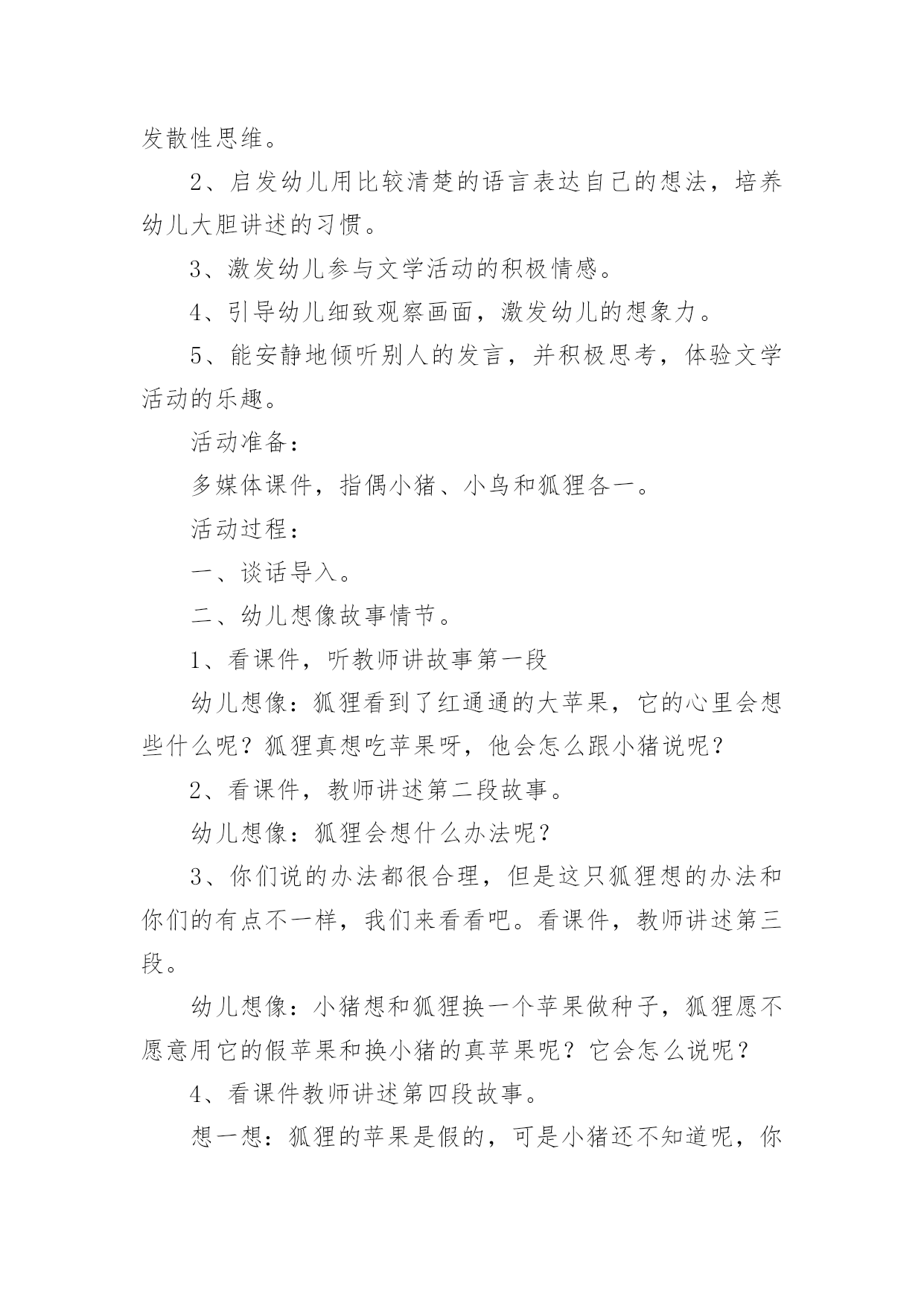 发散性思维。

2、启发幼儿用比较清楚的语言表达自己的想法，培养幼儿大胆讲述的习惯。

3、激发幼儿参与文学活动的积极情感。

4、引导幼儿细致观察画面，激发幼儿的想象力。

5、能安静地倾听别人的发言，并积极思考，体验文学活动的乐趣。

活动准备：

多媒体课件，指偶小猪、小鸟和狐狸各一。

活动过程：

一、谈话导入。

二、幼儿想像故事情节。

1、看课件，听教师讲故事第一段

幼儿想像：狐狸看到了红通通的大苹果，它的心里会想些什么呢？狐狸真想吃苹果呀，他会怎么跟小猪说呢？

2、看课件，教师讲述第二段故事。

幼儿想像：狐狸会想什么办法呢？

3、你们说的办法都很合理，但是这只狐狸想的办法和你们的有点不一样，我们来看看吧。看课件，教师讲述第三段。

幼儿想像：小猪想和狐狸换一个苹果做种子，狐狸愿不愿意用它的假苹果和换小猪的真苹果呢？它会怎么说呢？

4、看课件教师讲述第四段故事。

想一想：狐狸的苹果是假的，可是小猪还不知道呢，你